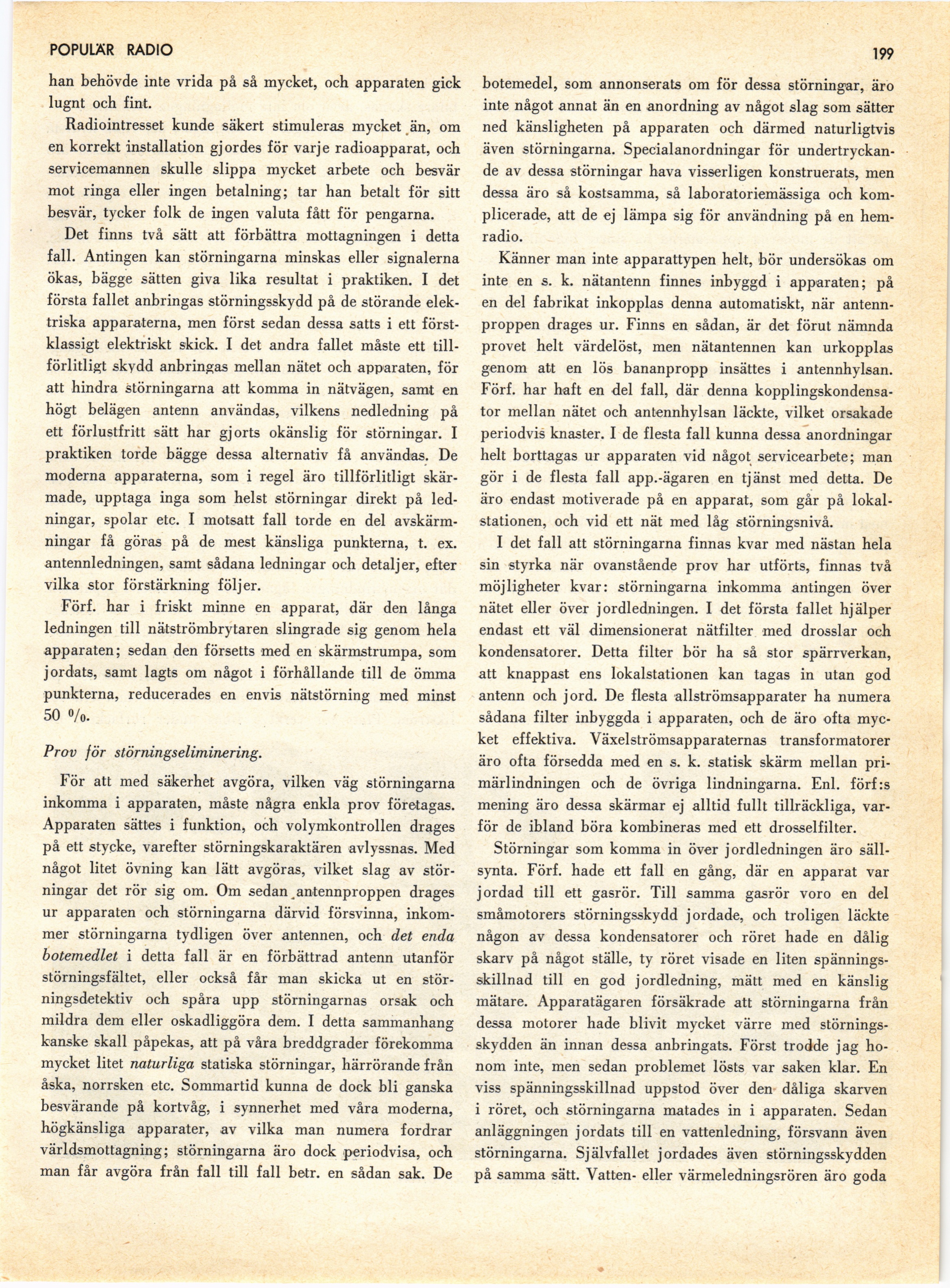 POPULÄR RADIO

199

han behövde inte vrida på så mycket, och apparaten gick lugnt och fint.

Radiointresset kunde säkert stimuleras mycket än, om en korrekt installation gjordes för varje radioapparat, och servicemannen skulle slippa mycket arbete och besvär mot ringa eller ingen betalning; tar han betalt för sitt besvär, tycker folk de ingen valuta fått för pengarna.

Det finns två sätt att förbättra mottagningen i detta fall. Antingen kan störningarna minskas eller signalerna ökas, bägge sätten giva lika resultat i praktiken. I det första fallet anbringas störningsskydd på de störande elektriska apparaterna, men först sedan dessa satts i ett förstklassigt elektriskt skick. I det andra fallet måste ett tillförlitligt skydd anbringas mellan nätet och apparaten, för att hindra störningarna att komma in nätvägen, samt en högt belägen antenn användas, vilkens nedledning på ett förlustfritt sätt har gjorts okänslig för störningar. I praktiken torde bägge dessa alternativ få användas. De moderna apparaterna, som i regel äro tillförlitligt skärmade, upptaga inga som helst störningar direkt på ledningar, spolar etc. I motsatt fall torde en del avskärmningar få göras på de mest känsliga punkterna, t. ex. antennledningen, samt sådana ledningar och detaljer, efter vilka stor förstärkning följer.

Förf. har i friskt minne en apparat, där den långa ledningen till nätströmbrytaren slingrade sig genom hela apparaten; sedan den försetts med en skärmstrumpa, som jordats, samt lagts om något i förhållande till de ömma punkterna, reducerades en envis nätstörning med minst 50 %.

Prov för störningseliminering.

För att med säkerhet avgöra, vilken väg störningarna inkomma i apparaten, måste några enkla prov företagas. Apparaten sättes i funktion, och volymkontrollen drages på ett stycke, varefter störningskaraktären avlyssnas. Med något litet övning kan lätt avgöras, vilket slag av störningar det rör sig om. Om sedan antennproppen drages ur apparaten och störningarna därvid försvinna, inkommer störningarna tydligen över antennen, och det enda botemedlet i detta fall är en förbättrad antenn utanför störningsfältet, eller också får man skicka ut en störningsdetektiv och spåra upp störningarnas orsak och mildra dem eller oskadliggöra dem. I detta sammanhang kanske skall påpekas, att på våra breddgrader förekomma mycket litet naturliga statiska störningar, härrörande från åska, norrsken etc. Sommartid kunna de dock bli ganska besvärande på kortvåg, i synnerhet med våra moderna, högkänsliga apparater, av vilka man numera fordrar världsmottagning; störningarna äro dock periodvisa, och man får avgöra från fall till fall betr. en sådan sak. De botemedel, som annonserats om för dessa störningar, äro inte något annat än en anordning av något slag som sätter ned känsligheten på apparaten och därmed naturligtvis även störningarna. Specialanordningar för undertryckande av dessa störningar hava visserligen konstruerats, men dessa äro så kostsamma, så laboratoriemässiga och komplicerade, att de ej lämpa sig för användning på en hemradio.

Känner man inte apparattypen helt, bör undersökas om inte en s. k. nätantenn finnes inbyggd i apparaten; på en del fabrikat inkopplas denna automatiskt, när antennproppen drages ur. Finns en sådan, är det förut nämnda provet helt värdelöst, men nätantennen kan urkopplas genom att en lös bananpropp insättes i antennhylsan. Förf. har haft en del fall, där denna kopplingskondensator mellan nätet och antennhylsan läckte, vilket orsakade periodvis knaster. I de flesta fall kunna dessa anordningar helt borttagas ur apparaten vid något servicearbete; man gör i de flesta fall app.-ägaren en tjänst med detta. De äro endast motiverade på en apparat, som går på lokalstationen, och vid ett nät med låg störningsnivå.

I det fall att störningarna finnas kvar med nästan hela sin styrka när ovanstående prov har utförts, finnas två möjligheter kvar: störningarna inkomma antingen över nätet eller över jordledningen. I det första fallet hjälper endast ett väl dimensionerat nätfilter med drosslar och kondensatorer. Detta filter bör ha så stor spärrverkan, att knappast ens lokalstationen kan tagas in utan god antenn och jord. De flesta allströmsapparater ha numera sådana filter inbyggda i apparaten, och de äro ofta mycket effektiva. Växelströmsapparaternas transformatorer äro ofta försedda med en s. k. statisk skärm mellan primärlindningen och de övriga lindningarna. Enl. förf:s mening äro dessa skärmar ej alltid fullt tillräckliga, varför de ibland böra kombineras med ett drosselfilter.

Störningar som komma in över jordledningen äro sällsynta. Förf. hade ett fall en gång, där en apparat var jordad till ett gasrör. Till samma gasrör voro en del småmotorers störningsskydd jordade, och troligen läckte någon av dessa kondensatorer och röret hade en dålig skarv på något ställe, ty röret visade en liten spänningsskillnad till en god jordledning, mätt med en känslig mätare. Apparatägaren försäkrade att störningarna från dessa motorer hade blivit mycket värre med störningsskydden än innan dessa anbringats. Först trodde jag honom inte, men sedan problemet lösts var saken klar. En viss spänningsskillnad uppstod över den dåliga skarven i röret, och störningarna matades in i apparaten. Sedan anläggningen jordats till en vattenledning, försvann även störningarna. Självfallet jordades även störningsskydden på samma sätt. Vatten- eller värmeledningsrören äro goda